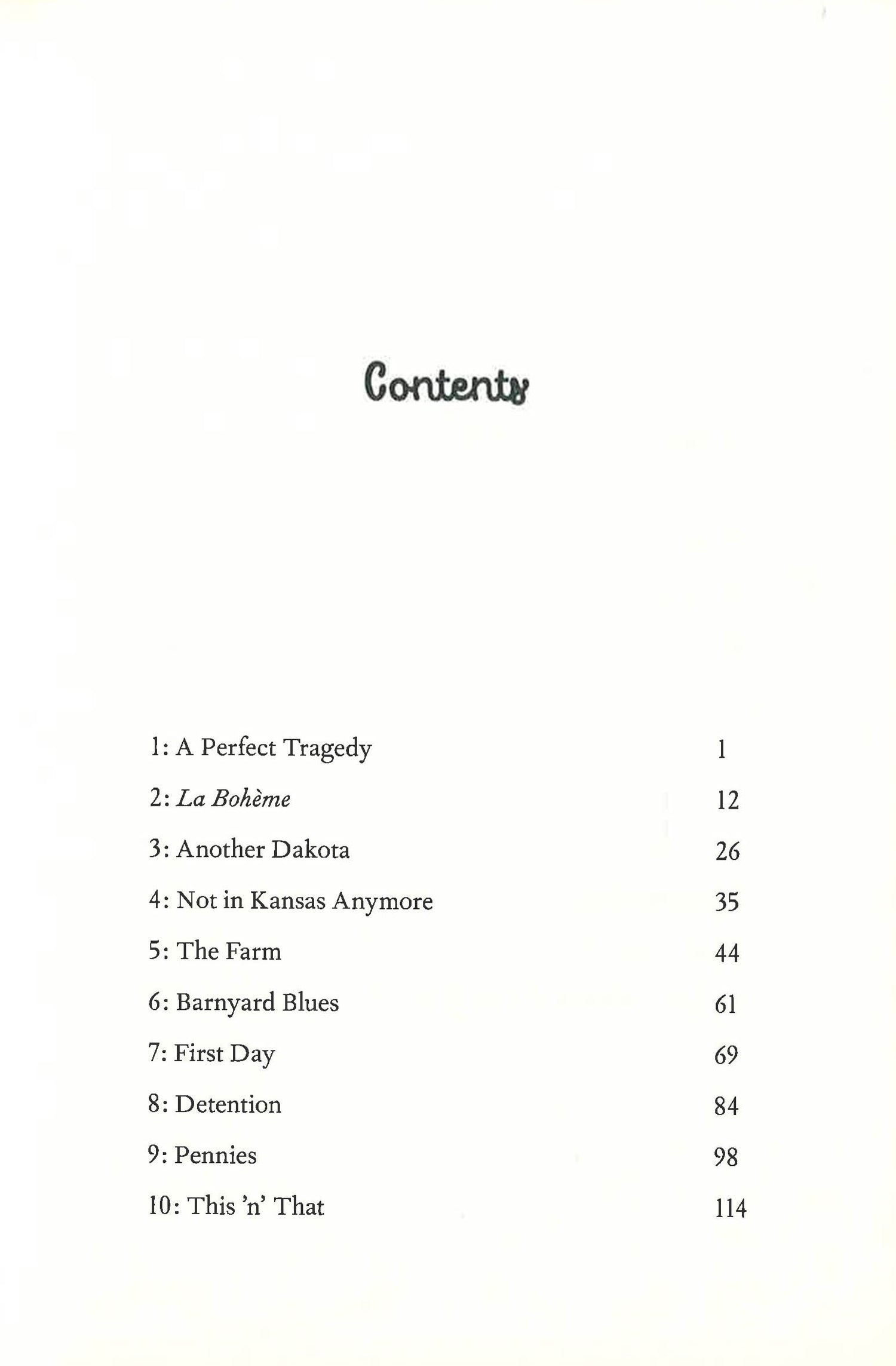 Contents

1: A Perfect Tragedy 1

2: La Bohème 12

3: Another Dakota 26

4: Not in Kansas Anymore 35

5: The Farm 44

6: Barnyard Blues 61

7: First Day 69

8: Detention 84

9: Pennies 98

10: This 'n' That 114